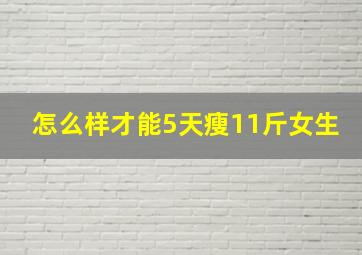 怎么样才能5天瘦11斤女生